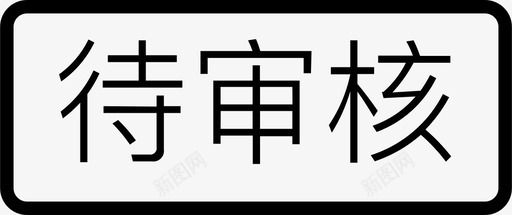 待审核

新图网

新图网